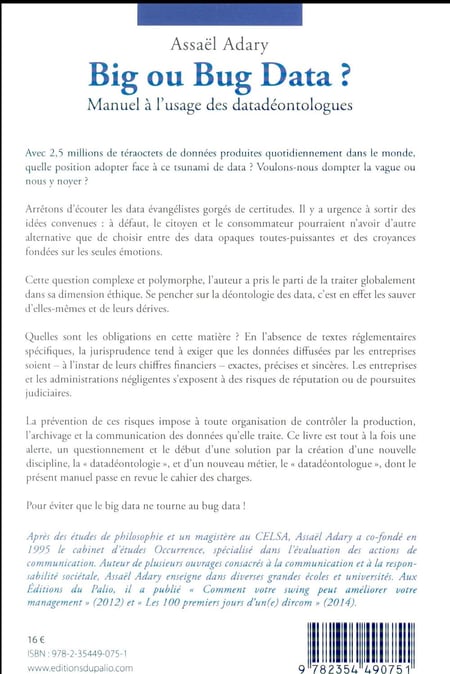 Assaël Adary

Big ou Bug Data ?

Manuel à l'usage des datadéontologues

Avec 2,5 millions de téraoctets de données produites quotidiennement dans le monde, quelle position adopter face à ce tsunami de data ? Voulons-nous dompter la vague ou nous y noyer ?

Arrêtons d'écouter les data évangélistes gorgés de certitudes. Il y a urgence à sortir des idées convenues : à défaut, le citoyen et le consommateur pourraient n'avoir d'autre alternative que de choisir entre des data opaques toutes-puissantes et des croyances fondées sur les seules émotions.

Cette question complexe et polymorphe, l'auteur a pris le parti de la traiter globalement dans sa dimension éthique. Se pencher sur la déontologie des data, c'est en effet les sauver d'elles-mêmes et de leurs dérives.

Quelles sont les obligations en cette matière ? En l'absence de textes réglementaires spécifiques, la jurisprudence tend à exiger que les données diffusées par les entreprises soient – à l'instar de leurs chiffres financiers – exactes, précises et sincères. Les entreprises et les administrations négligentes s'exposent à des risques de réputation ou de poursuites judiciaires.

La prévention de ces risques impose à toute organisation de contrôler la production, l'archivage et la communication des données qu'elle traite. Ce livre est tout à la fois une alerte, un questionnement et le début d'une solution par la création d'une nouvelle discipline, la « datadéontologie », et d'un nouveau métier, le « datadéontologue », dont le présent manuel passe en revue le cahier des charges.

Pour éviter que le big data ne tourne au bug data !

Après des études de philosophie et un magistère au CELSA, Assaël Adary a co-fondé en 1995 le cabinet d'études Occurrence, spécialisé dans l'évaluation des actions de communication. Auteur de plusieurs ouvrages consacrés à la communication et à la responsabilité sociétale, Assaël Adary enseigne dans diverses grandes écoles et universités. Aux Éditions du Palio, il a publié « Comment votre swing peut améliorer votre management » (2012) et « Les 100 premiers jours d'un(e) dircom » (2014).

16 €
ISBN : 978-2-35449-075-1
www.editionsdupalio.com

9 782354 490751